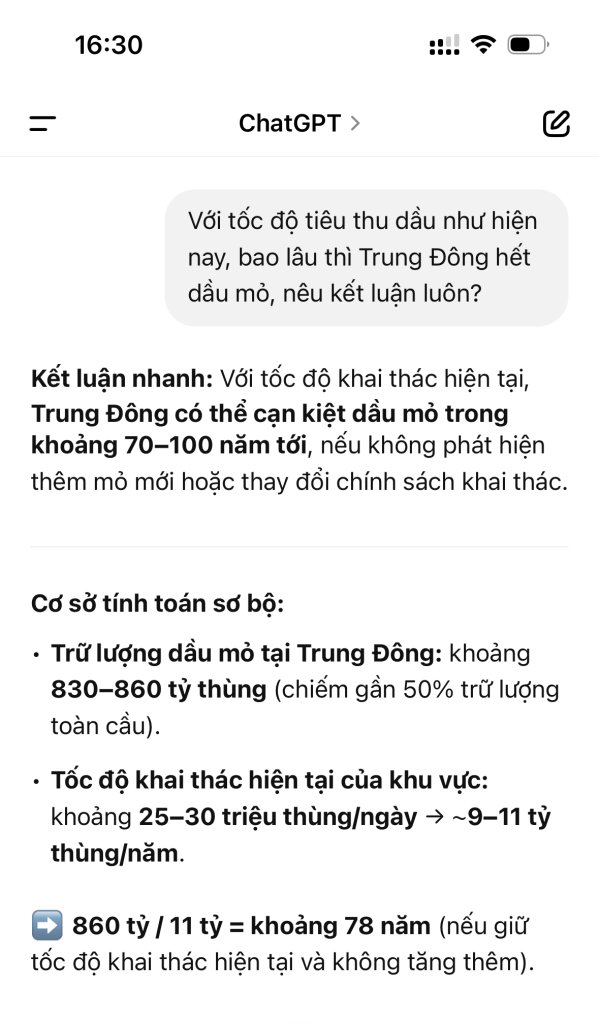 16:30

ChatGPT >

Với tốc độ tiêu thu dầu như hiện nay, bao lâu thì Trung Đông hết dầu mỏ, nêu kết luận luôn?

Kết luận nhanh: Với tốc độ khai thác hiện tại, Trung Đông có thể cạn kiệt dầu mỏ trong khoảng 70–100 năm tới, nếu không phát hiện thêm mỏ mới hoặc thay đổi chính sách khai thác.

Cơ sở tính toán sơ bộ:

• Trữ lượng dầu mỏ tại Trung Đông: khoảng 830–860 tỷ thùng (chiếm gần 50% trữ lượng toàn cầu).

• Tốc độ khai thác hiện tại của khu vực: khoảng 25–30 triệu thùng/ngày → ~9–11 tỷ thùng/năm.

➡️ 860 tỷ / 11 tỷ = khoảng 78 năm (nếu giữ tốc độ khai thác hiện tại và không tăng thêm).